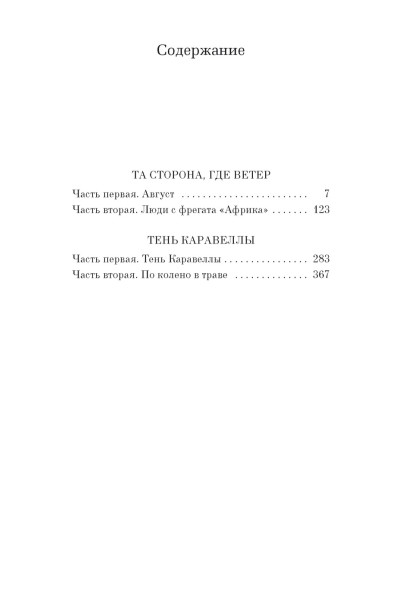 Содержание

ТА СТОРОНА, ГДЕ ВЕТЕР

Часть первая. Август . . . . . . . . . . . . . . . . . . . . . . . . 7

Часть вторая. Люди с фрегата «Африка» . . . . . . . 123

ТЕНЬ КАРАВЕЛЛЫ

Часть первая. Тень Каравеллы . . . . . . . . . . . . . . . . 283

Часть вторая. По колено в траве . . . . . . . . . . . . . . 367